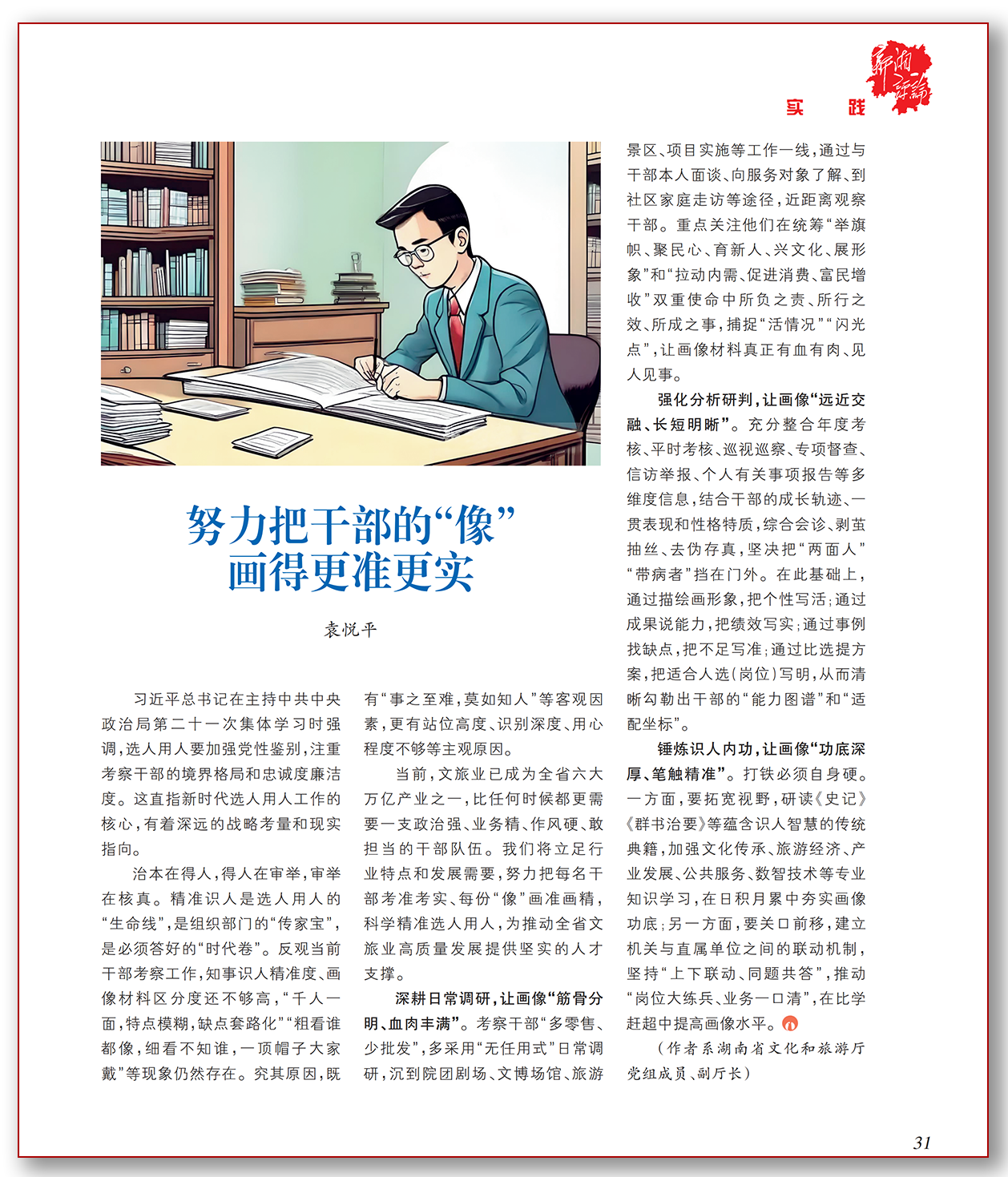 新湘评论

实 践

努力把干部的“像”画得更准更实

袁悦平

习近平总书记在主持中共中央政治局第二十一次集体学习时强调，选人用人要加强党性鉴别，注重考察干部的境界格局和忠诚度廉洁度。这直指新时代选人用人工作的核心，有着深远的战略考量和现实指向。

治本在得人，得人在审举，审举在核真。精准识人是选人用人的“生命线”，是组织部门的“传家宝”，是必须答好的“时代卷”。反观当前干部考察工作，知事识人精准度、画像材料区分度还不够高，“千人一面，特点模糊，缺点套路化”“粗看谁都像，细看不知谁，一顶帽子大家戴”等现象仍然存在。究其原因，既有“事之至难，莫如知人”等客观因素，更有站位高度、识别深度、用心程度不够等主观原因。

当前，文旅业已成为全省六大万亿产业之一，比任何时候都更需要一支政治强、业务精、作风硬、敢担当的干部队伍。我们将立足行业特点和发展需要，努力把每名干部考准考实、每份“像”画准画精，科学精准选人用人，为推动全省文旅业高质量发展提供坚实的人才支撑。

深耕日常调研，让画像“筋骨分明、血肉丰满”。考察干部“多零售、少批发”，多采用“无任用式”日常调研，沉到院团剧场、文博场馆、旅游景区、项目实施等工作一线，通过与干部本人面谈、向服务对象了解、到社区家庭走访等途径，近距离观察干部。重点关注他们在统筹“举旗帜、聚民心、育新人、兴文化、展形象”和“拉动内需、促进消费、富民增收”双重使命中所负之责、所行之效、所成之事，捕捉“活情况”“闪光点”，让画像材料真正有血有肉、见人见事。

强化分析研判，让画像“远近交融、长短明晰”。充分整合年度考核、平时考核、巡视巡察、专项督查、信访举报、个人有关事项报告等多维度信息，结合干部的成长轨迹、一贯表现和性格特质，综合会诊、剥茧抽丝、去伪存真，坚决把“两面人”“带病者”挡在门外。在此基础上，通过描绘画形象，把个性写活；通过成果说能力，把绩效写实；通过事例找缺点，把不足写准；通过比选提方案，把适合人选（岗位）写明，从而清晰勾勒出干部的“能力图谱”和“适配坐标”。

锤炼识人内功，让画像“功底深厚、笔触精准”。打铁必须自身硬。一方面，要拓宽视野，研读《史记》《群书治要》等蕴含识人智慧的传统典籍，加强文化传承、旅游经济、产业发展、公共服务、数智技术等专业知识学习，在日积月累中夯实画像功底；另一方面，要关口前移，建立机关与直属单位之间的联动机制，坚持“上下联动、同题共答”，推动“岗位大练兵、业务一口清”，在比学赶超中提高画像水平。

（作者系湖南省文化和旅游厅党组成员、副厅长）

31